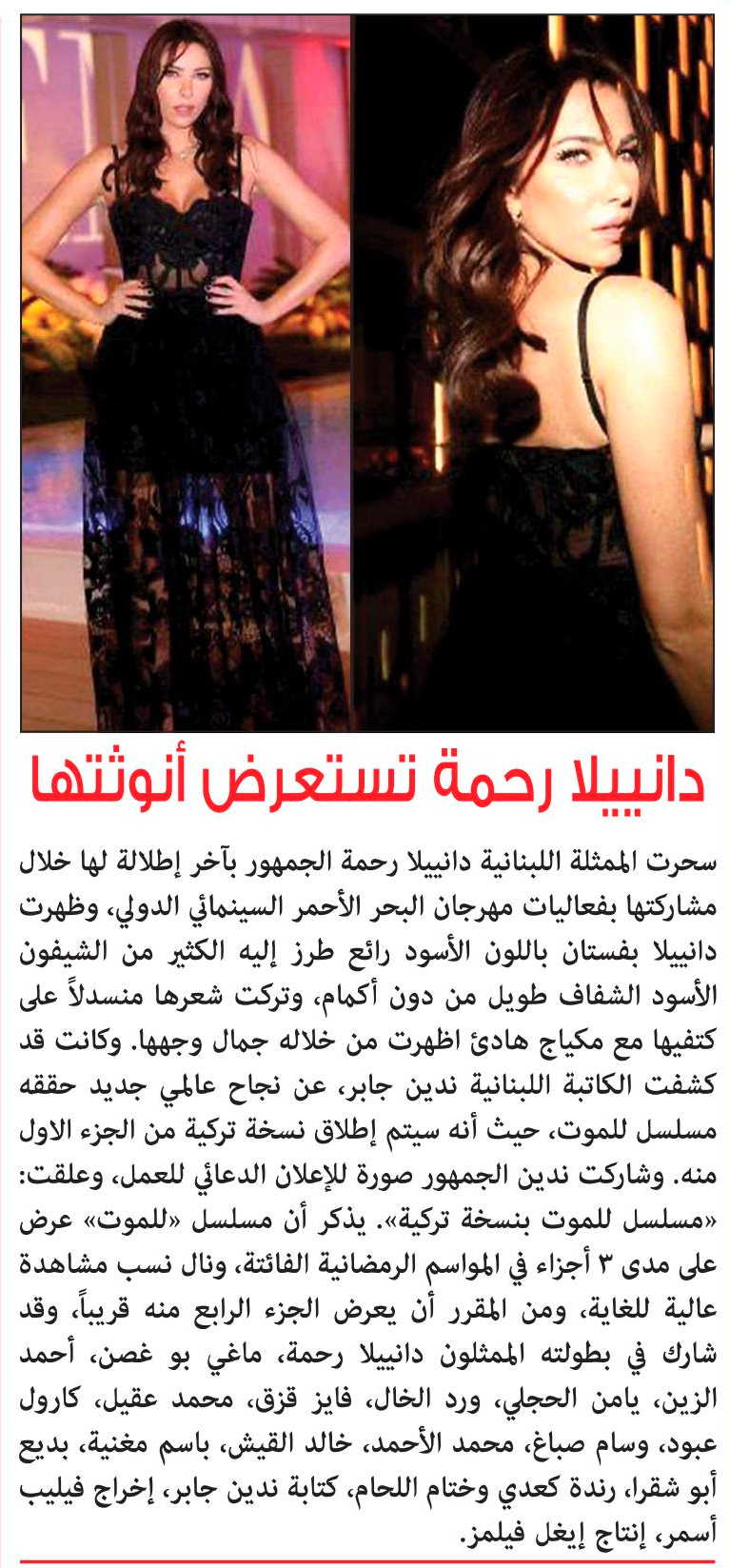 دانييلا رحمة تستعرض أنوثتها

سحرت الممثلة اللبنانية دانييلا رحمة الجمهور بآخر إطلالة لها خلال مشاركتها بفعاليات مهرجان البحر الأحمر السينمائي الدولي، وظهرت دانييلا بفستان باللون الأسود رائع طرز إليه الكثير من الشيفون الأسود الشفاف طويل من دون أكمام، وتركت شعرها منسدلاً على كتفيها مع مكياج هادئ اظهرت من خلاله جمال وجهها. وكانت قد كشفت الكاتبة اللبنانية ندين جابر، عن نجاح عالمي جديد حققه مسلسل للموت، حيث أنه سيتم إطلاق نسخة تركية من الجزء الاول منه. وشاركت ندين الجمهور صورة للإعلان الدعائي للعمل، وعلقت: «مسلسل للموت بنسخة تركية». يذكر أن مسلسل «للموت» عرض على مدى ٣ أجزاء في المواسم الرمضانية الفائتة، ونال نسب مشاهدة عالية للغاية، ومن المقرر أن يعرض الجزء الرابع منه قريباً، وقد شارك في بطولته الممثلون دانييلا رحمة، ماغي بو غصن، أحمد الزين، يامن الحجلي، ورد الخال، فايز قزق، محمد عقيل، كارول عبود، وسام صباغ، محمد الأحمد، خالد القيش، باسم مغنية، بديع أبو شقرا، رندة كعدي وختام اللحام، كتابة ندين جابر، إخراج فيليب أسمر، إنتاج إيغل فيلمز.